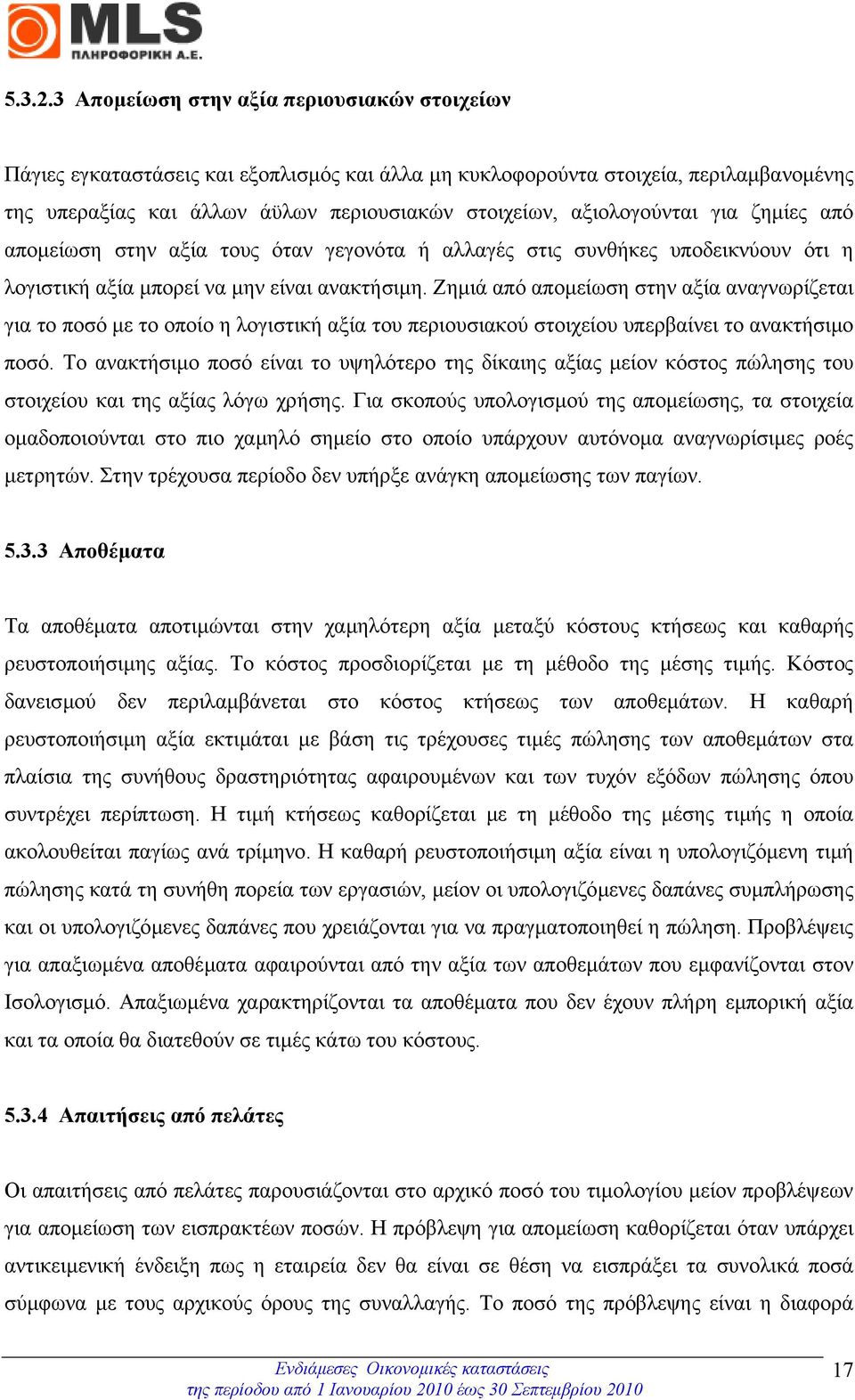 MLS
ΠΛΗΡΟΦΟΡΙΚΗ Α.Ε.

5.3.2.3 Απομείωση στην αξία περιουσιακών στοιχείων

Πάγιες εγκαταστάσεις και εξοπλισμός και άλλα μη κυκλοφορούντα στοιχεία, περιλαμβανομένης της υπεραξίας και άλλων άϋλων περιουσιακών στοιχείων, αξιολογούνται για ζημίες από απομείωση στην αξία τους όταν γεγονότα ή αλλαγές στις συνθήκες υποδεικνύουν ότι η λογιστική αξία μπορεί να μην είναι ανακτήσιμη. Ζημιά από απομείωση στην αξία αναγνωρίζεται για το ποσό με το οποίο η λογιστική αξία του περιουσιακού στοιχείου υπερβαίνει το ανακτήσιμο ποσό. Το ανακτήσιμο ποσό είναι το υψηλότερο της δίκαιης αξίας μείον κόστος πώλησης του στοιχείου και της αξίας λόγω χρήσης. Για σκοπούς υπολογισμού της απομείωσης, τα στοιχεία ομαδοποιούνται στο πιο χαμηλό σημείο στο οποίο υπάρχουν αυτόνομα αναγνωρίσιμες ροές μετρητών. Στην τρέχουσα περίοδο δεν υπήρξε ανάγκη απομείωσης των παγίων.

5.3.3 Αποθέματα

Τα αποθέματα αποτιμώνται στην χαμηλότερη αξία μεταξύ κόστους κτήσεως και καθαρής ρευστοποιήσιμης αξίας. Το κόστος προσδιορίζεται με τη μέθοδο της μέσης τιμής. Κόστος δανεισμού δεν περιλαμβάνεται στο κόστος κτήσεως των αποθεμάτων. Η καθαρή ρευστοποιήσιμη αξία εκτιμάται με βάση τις τρέχουσες τιμές πώλησης των αποθεμάτων στα πλαίσια της συνήθους δραστηριότητας αφαιρουμένων και των τυχόν εξόδων πώλησης όπου συντρέχει περίπτωση. Η τιμή κτήσεως καθορίζεται με τη μέθοδο της μέσης τιμής η οποία ακολουθείται παγίως ανά τρίμηνο. Η καθαρή ρευστοποιήσιμη αξία είναι η υπολογιζόμενη τιμή πώλησης κατά τη συνήθη πορεία των εργασιών, μείον οι υπολογιζόμενες δαπάνες συμπλήρωσης και οι υπολογιζόμενες δαπάνες που χρειάζονται για να πραγματοποιηθεί η πώληση. Προβλέψεις για απαξιωμένα αποθέματα αφαιρούνται από την αξία των αποθεμάτων που εμφανίζονται στον Ισολογισμό. Απαξιωμένα χαρακτηρίζονται τα αποθέματα που δεν έχουν πλήρη εμπορική αξία και τα οποία θα διατεθούν σε τιμές κάτω του κόστους.

5.3.4 Απαιτήσεις από πελάτες

Οι απαιτήσεις από πελάτες παρουσιάζονται στο αρχικό ποσό του τιμολογίου μείον προβλέψεων για απομείωση των εισπρακτέων ποσών. Η πρόβλεψη για απομείωση καθορίζεται όταν υπάρχει αντικειμενική ένδειξη πως η εταιρεία δεν θα είναι σε θέση να εισπράξει τα συνολικά ποσά σύμφωνα με τους αρχικούς όρους της συναλλαγής. Το ποσό της πρόβλεψης είναι η διαφορά

Ενδιάμεσες Οικονομικές καταστάσεις
της περίοδου από 1 Ιανουαρίου 2010 έως 30 Σεπτεμβρίου 2010

17